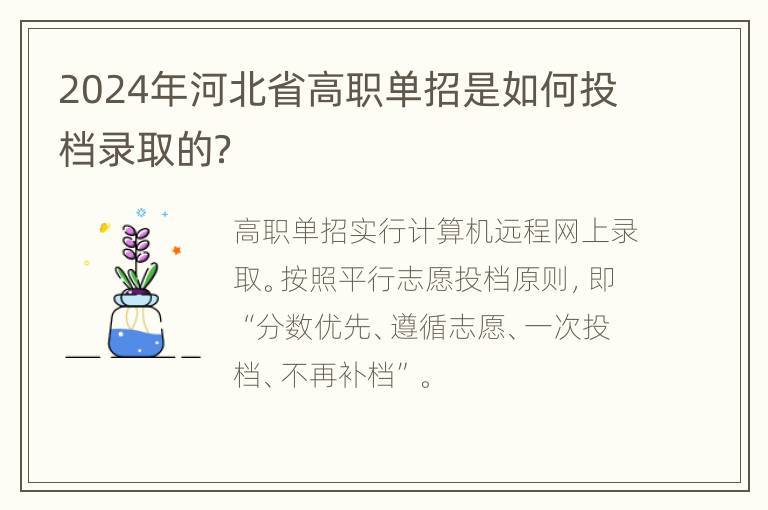 2024年河北省高职单招是如何投档录取的?

高职单招实行计算机远程网上录取。按照平行志愿投档原则，即“分数优先、遵循志愿、一次投档、不再补档”。